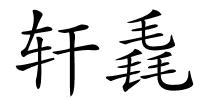 轩毳